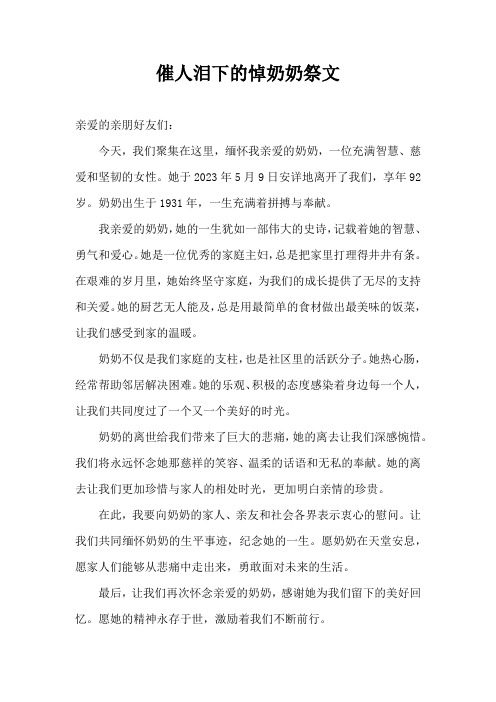 催人泪下的悼奶奶祭文

亲爱的亲朋好友们：

今天，我们聚集在这里，缅怀我亲爱的奶奶，一位充满智慧、慈爱和坚韧的女性。她于 2023 年 5 月 9 日安详地离开了我们，享年 92 岁。奶奶出生于 1931 年，一生充满着拼搏与奉献。

我亲爱的奶奶，她的一生犹如一部伟大的史诗，记载着她的智慧、勇气和爱心。她是一位优秀的家庭主妇，总是把家里打理得井井有条。在艰难的岁月里，她始终坚守家庭，为我们的成长提供了无尽的支持和关爱。她的厨艺无人能及，总是用最简单的食材做出最美味的饭菜，让我们感受到家的温暖。

奶奶不仅是我们家庭的支柱，也是社区里的活跃分子。她热心肠，经常帮助邻居解决困难。她的乐观、积极的态度感染着身边每一个人，让我们共同度过了一个又一个美好的时光。

奶奶的离世给我们带来了巨大的悲痛，她的离去让我们深感惋惜。我们将永远怀念她那慈祥的笑容、温柔的话语和无私的奉献。她的离去让我们更加珍惜与家人的相处时光，更加明白亲情的珍贵。

在此，我要向奶奶的家人、亲友和社会各界表示衷心的慰问。让我们共同缅怀奶奶的生平事迹，纪念她的一生。愿奶奶在天堂安息，愿家人们能够从悲痛中走出来，勇敢面对未来的生活。

最后，让我们再次怀念亲爱的奶奶，感谢她为我们留下的美好回忆。愿她的精神永存于世，激励着我们不断前行。